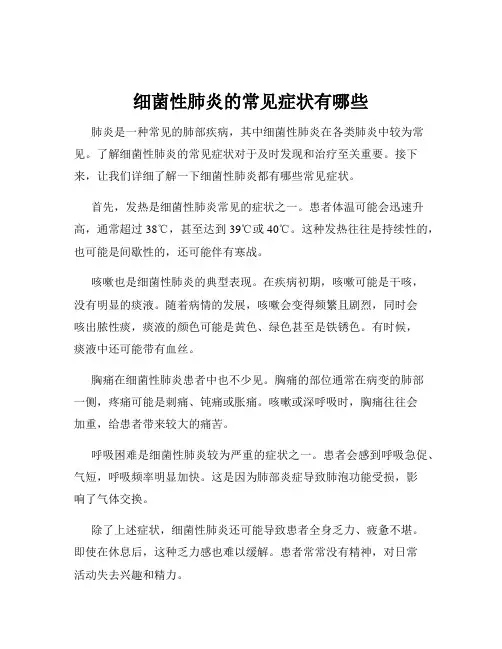 细菌性肺炎的常见症状有哪些

肺炎是一种常见的肺部疾病，其中细菌性肺炎在各类肺炎中较为常见。了解细菌性肺炎的常见症状对于及时发现和治疗至关重要。接下来，让我们详细了解一下细菌性肺炎都有哪些常见症状。

首先，发热是细菌性肺炎常见的症状之一。患者体温可能会迅速升高，通常超过 38℃，甚至达到 39℃或 40℃。这种发热往往是持续性的，也可能是间歇性的，还可能伴有寒战。

咳嗽也是细菌性肺炎的典型表现。在疾病初期，咳嗽可能是干咳，没有明显的痰液。随着病情的发展，咳嗽会变得频繁且剧烈，同时会咳出脓性痰，痰液的颜色可能是黄色、绿色甚至是铁锈色。有时候，痰液中还可能带有血丝。

胸痛在细菌性肺炎患者中也不少见。胸痛的部位通常在病变的肺部一侧，疼痛可能是刺痛、钝痛或胀痛。咳嗽或深呼吸时，胸痛往往会加重，给患者带来较大的痛苦。

呼吸困难是细菌性肺炎较为严重的症状之一。患者会感到呼吸急促、气短，呼吸频率明显加快。这是因为肺部炎症导致肺泡功能受损，影响了气体交换。

除了上述症状，细菌性肺炎还可能导致患者全身乏力、疲惫不堪。即使在休息后，这种乏力感也难以缓解。患者常常没有精神，对日常活动失去兴趣和精力。